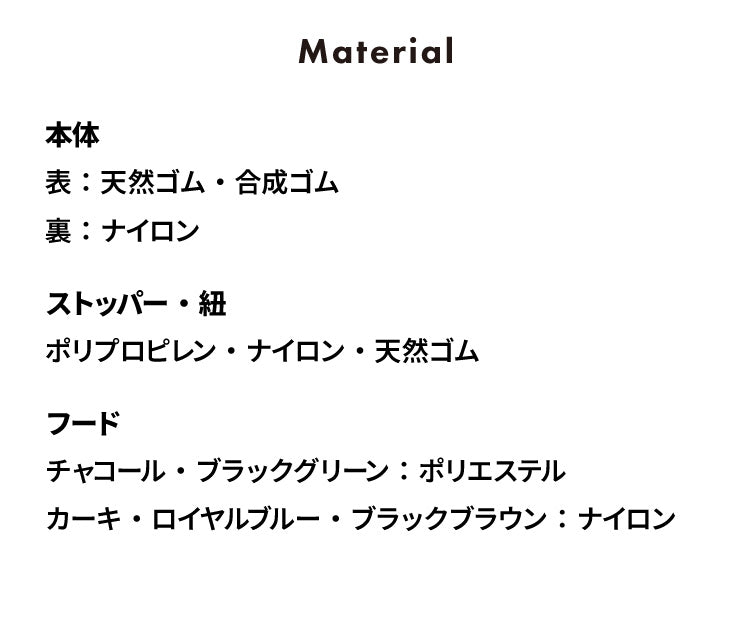 Material

本体
表：天然ゴム・合成ゴム
裏：ナイロン

ストッパー・紐
ポリプロピレン・ナイロン・天然ゴム

フード
チャコール・ブラックグリーン：ポリエステル
カーキ・ロイヤルブルー・ブラックブラウン：ナイロン